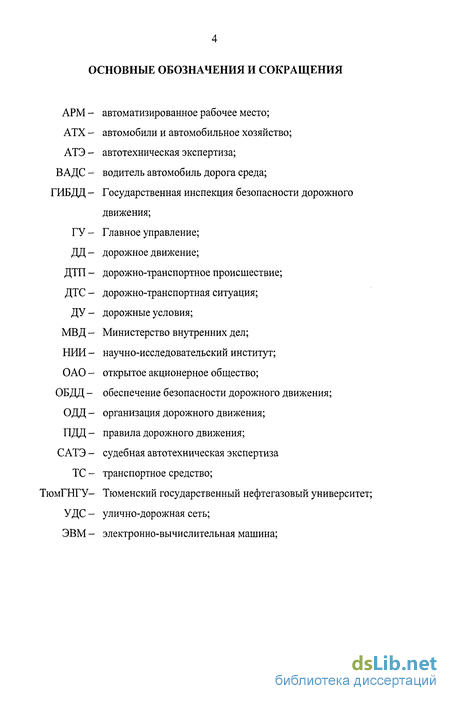 4

ОСНОВНЫЕ ОБОЗНАЧЕНИЯ И СОКРАЩЕНИЯ

АРМ – автоматизированное рабочее место;
АТХ – автомобили и автомобильное хозяйство;
АТЭ – автотехническая экспертиза;
ВАДС – водитель автомобиль дорога среда;
ГИБДД – Государственная инспекция безопасности дорожного движения;
ГУ – Главное управление;
ДД – дорожное движение;
ДТП – дорожно-транспортное происшествие;
ДТС – дорожно-транспортная ситуация;
ДУ – дорожные условия;
МВД – Министерство внутренних дел;
НИИ – научно-исследовательский институт;
ОАО – открытое акционерное общество;
ОБДД – обеспечение безопасности дорожного движения;
ОДД – организация дорожного движения;
ПДД – правила дорожного движения;
САТЭ – судебная автотехническая экспертиза
ТС – транспортное средство;
ТюмГНГУ– Тюменский государственный нефтегазовый университет;
УДС – улично-дорожная сеть;
ЭВМ – электронно-вычислительная машина;

dsLib.net
библиотека диссертаций